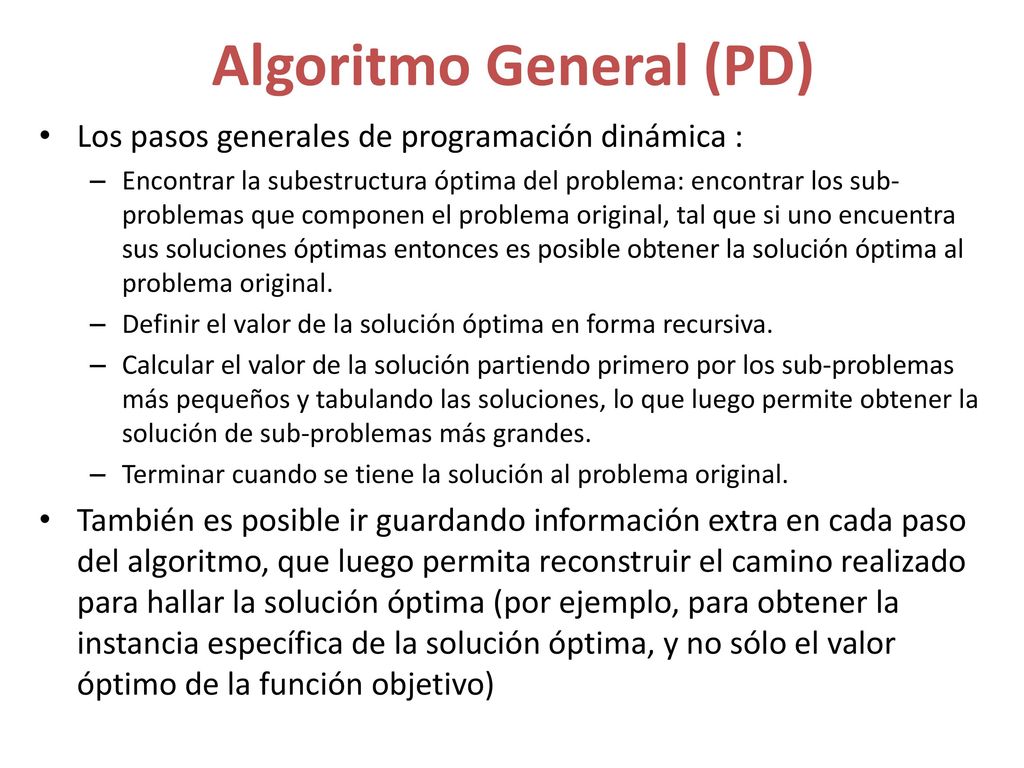 Algoritmo General (PD)

• Los pasos generales de programación dinámica :
 – Encontrar la subestructura óptima del problema: encontrar los sub-problemas que componen el problema original, tal que si uno encuentra sus soluciones óptimas entonces es posible obtener la solución óptima al problema original.
 – Definir el valor de la solución óptima en forma recursiva.
 – Calcular el valor de la solución partiendo primero por los sub-problemas más pequeños y tabulando las soluciones, lo que luego permite obtener la solución de sub-problemas más grandes.
 – Terminar cuando se tiene la solución al problema original.

• También es posible ir guardando información extra en cada paso del algoritmo, que luego permita reconstruir el camino realizado para hallar la solución óptima (por ejemplo, para obtener la instancia específica de la solución óptima, y no sólo el valor óptimo de la función objetivo)